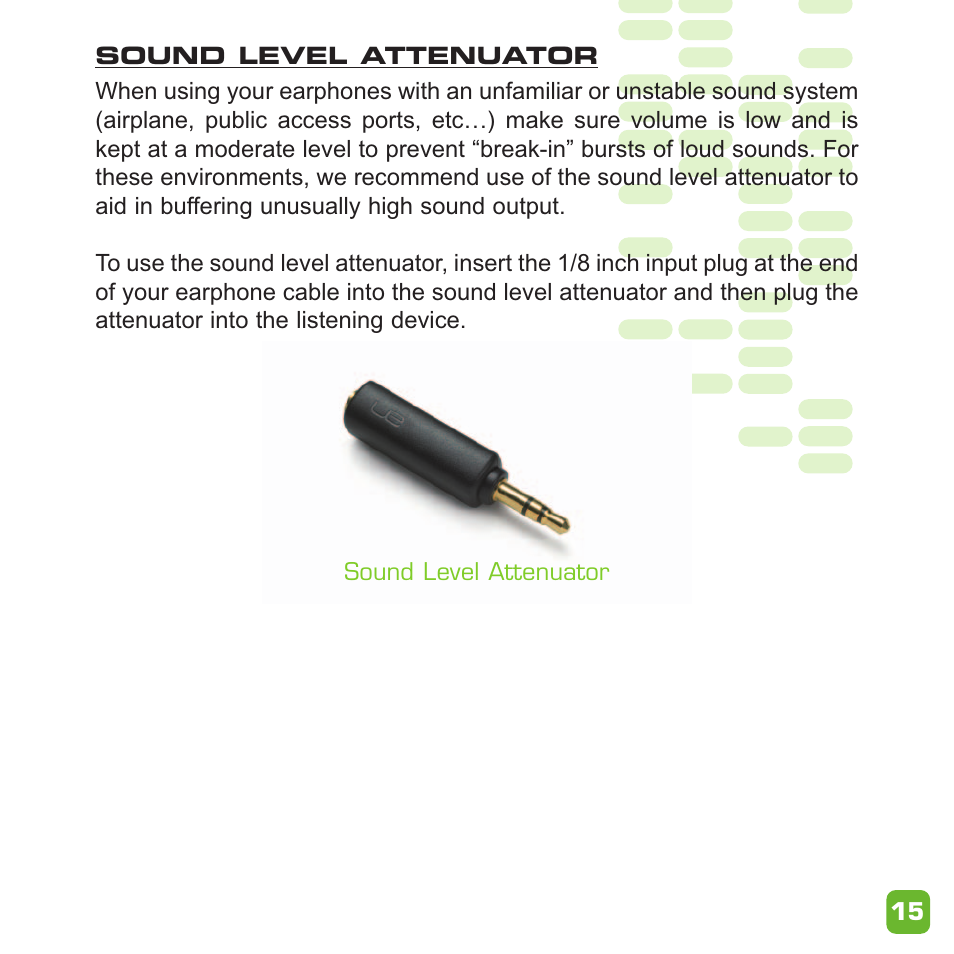 SOUND LEVEL ATTENUATOR

When using your earphones with an unfamiliar or unstable sound system (airplane, public access ports, etc…) make sure volume is low and is kept at a moderate level to prevent “break-in” bursts of loud sounds. For these environments, we recommend use of the sound level attenuator to aid in buffering unusually high sound output.

To use the sound level attenuator, insert the 1/8 inch input plug at the end of your earphone cable into the sound level attenuator and then plug the attenuator into the listening device.

ue

Sound Level Attenuator

15